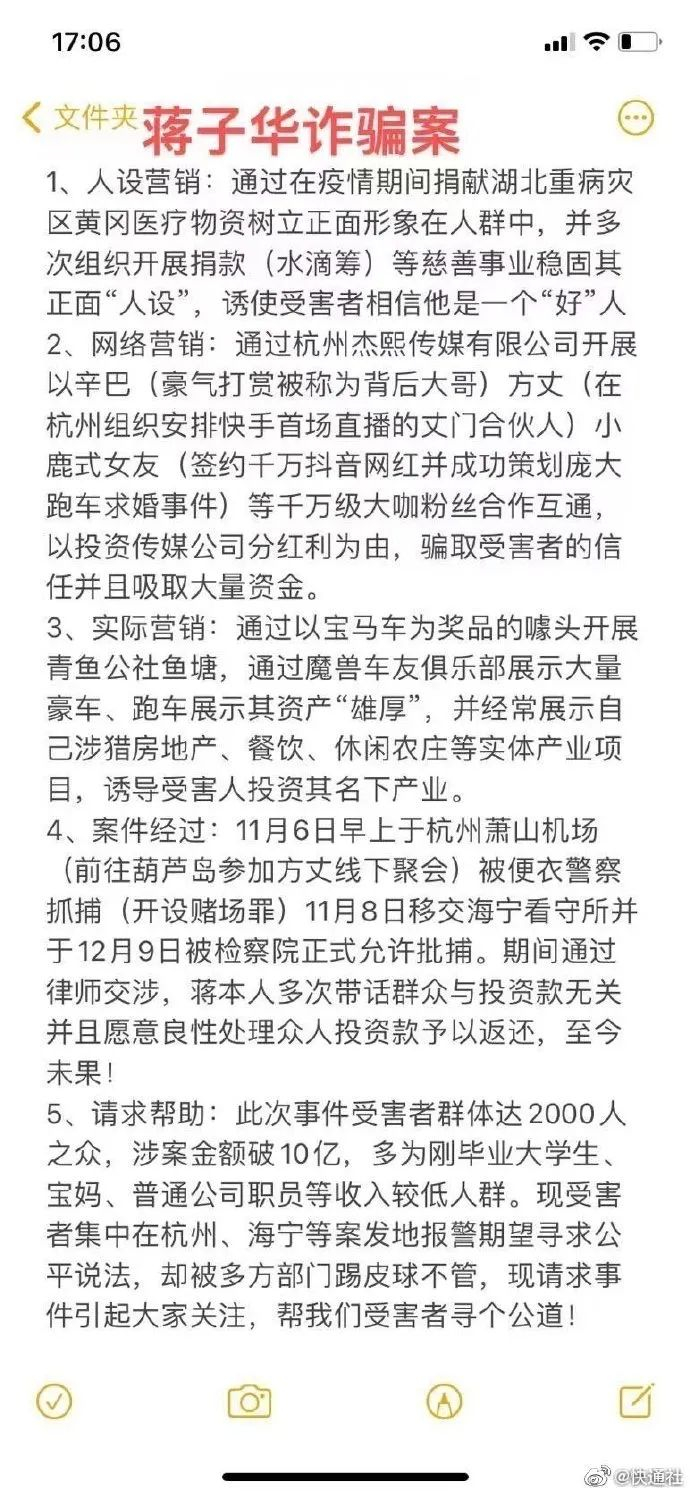 17:06

文件夹 蒋子华诈骗案

1、人设营销：通过在疫情期间捐献湖北重病灾区黄冈医疗物资树立正面形象在人群中，并多次组织开展捐款（水滴筹）等慈善事业稳固其正面“人设”，诱使受害者相信他是一个“好”人
2、网络营销：通过杭州杰熙传媒有限公司开展以辛巴（豪气打赏被称为背后大哥）方丈（在杭州组织安排快手首场直播的丈门合伙人）小鹿式女友（签约千万抖音网红并成功策划庞大跑车求婚事件）等千万级大咖粉丝合作互通，以投资传媒公司分红利为由，骗取受害者的信任并且吸取大量资金。
3、实际营销：通过以宝马车为奖品的噱头开展青鱼公社鱼塘，通过魔兽车友俱乐部展示大量豪车、跑车展示其资产“雄厚”，并经常展示自己涉猎房地产、餐饮、休闲农庄等实体产业项目，诱导受害人投资其名下产业。
4、案件经过：11月6日早上于杭州萧山机场（前往葫芦岛参加方丈线下聚会）被便衣警察抓捕（开设赌场罪）11月8日移交海宁看守所并于12月9日被检察院正式允许批捕。期间通过律师交涉，蒋本人多次带话群众与投资款无关并且愿意良性处理众人投资款予以返还，至今未果！
5、请求帮助：此次事件受害者群体达2000人之众，涉案金额破10亿，多为刚毕业大学生、宝妈、普通公司职员等收入较低人群。现受害者集中在杭州、海宁等案发地报警期望寻求公平说法，却被多方部门踢皮球不管，现请求事件引起大家关注，帮我们受害者寻个公道！

@快通社